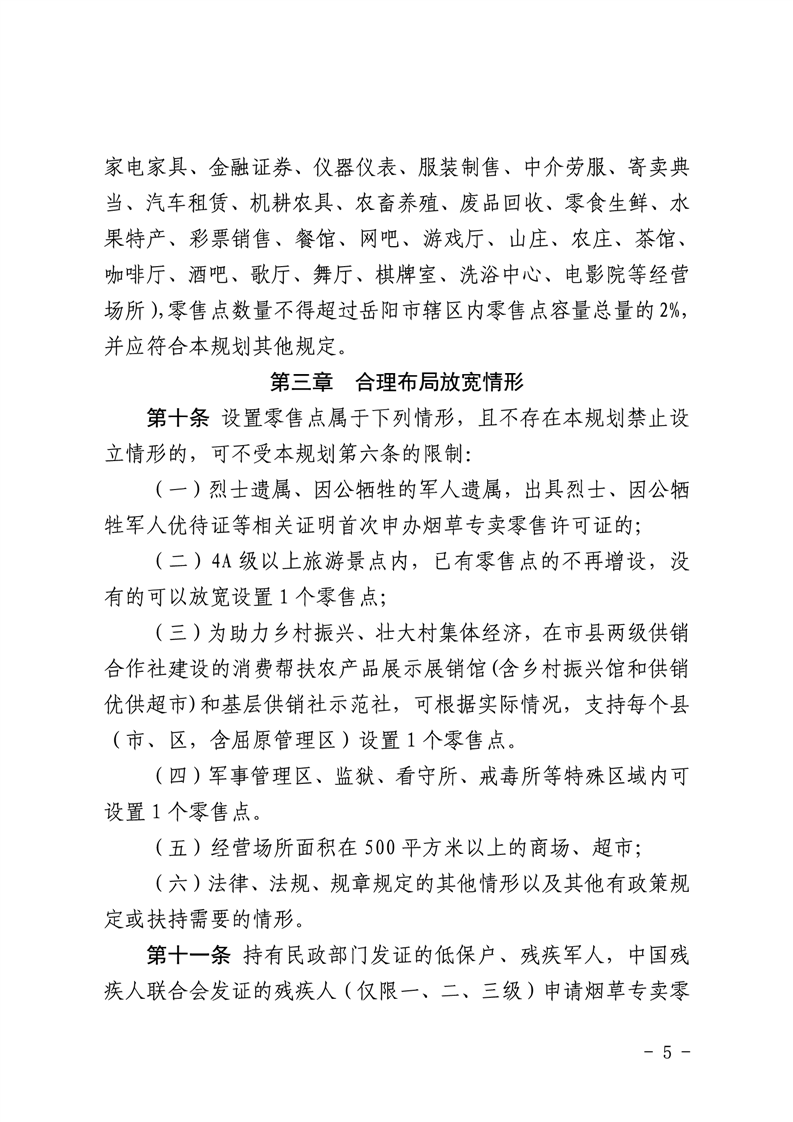 家电家具、金融证券、仪器仪表、服装制售、中介劳服、寄卖典当、汽车租赁、机耕农具、农畜养殖、废品回收、零食生鲜、水果特产、彩票销售、餐馆、网吧、游戏厅、山庄、农庄、茶馆、咖啡厅、酒吧、歌厅、舞厅、棋牌室、洗浴中心、电影院等经营场所),零售点数量不得超过岳阳市辖区内零售点容量总量的2%,并应符合本规划其他规定。

第三章　合理布局放宽情形

第十条 设置零售点属于下列情形，且不存在本规划禁止设立情形的，可不受本规划第六条的限制:

(一)烈士遗属、因公牺牲的军人遗属，出具烈士、因公牺牲军人优待证等相关证明首次申办烟草专卖零售许可证的;

(二)4A级以上旅游景点内，已有零售点的不再增设，没有的可以放宽设置1个零售点;

(三)为助力乡村振兴、壮大村集体经济，在市县两级供销合作社建设的消费帮扶农产品展示展销馆(含乡村振兴馆和供销优供超市)和基层供销社示范社，可根据实际情况，支持每个县(市、区，含屈原管理区)设置1个零售点。

(四)军事管理区、监狱、看守所、戒毒所等特殊区域内可设置1个零售点。

(五)经营场所面积在500平方米以上的商场、超市;

(六)法律、法规、规章规定的其他情形以及其他有政策规定或扶持需要的情形。

第十一条 持有民政部门发证的低保户、残疾军人，中国残疾人联合会发证的残疾人(仅限一、二、三级)申请烟草专卖零

- 5 -